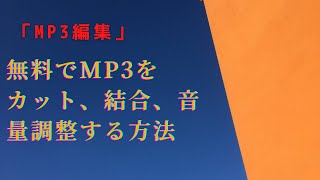 「MP3編集」

無料でMP3をカット、結合、音量調整する方法